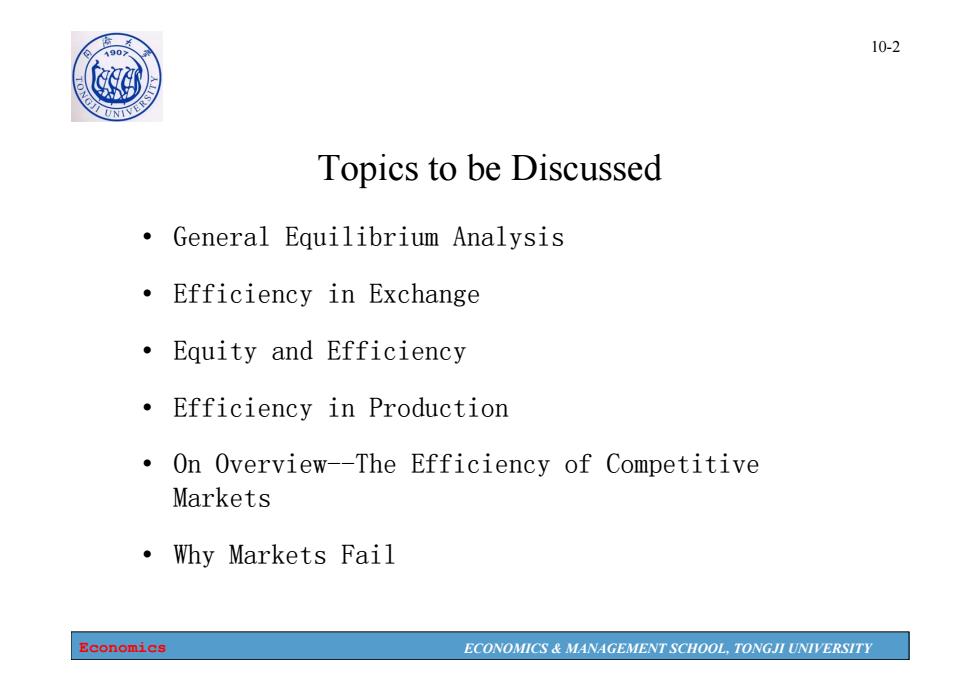 同济大学
1907
TONGJI UNIVERSITY

10-2

Topics to be Discussed

• General Equilibrium Analysis

• Efficiency in Exchange

• Equity and Efficiency

• Efficiency in Production

• On Overview--The Efficiency of Competitive Markets

• Why Markets Fail

Economics
ECONOMICS & MANAGEMENT SCHOOL, TONGJI UNIVERSITY